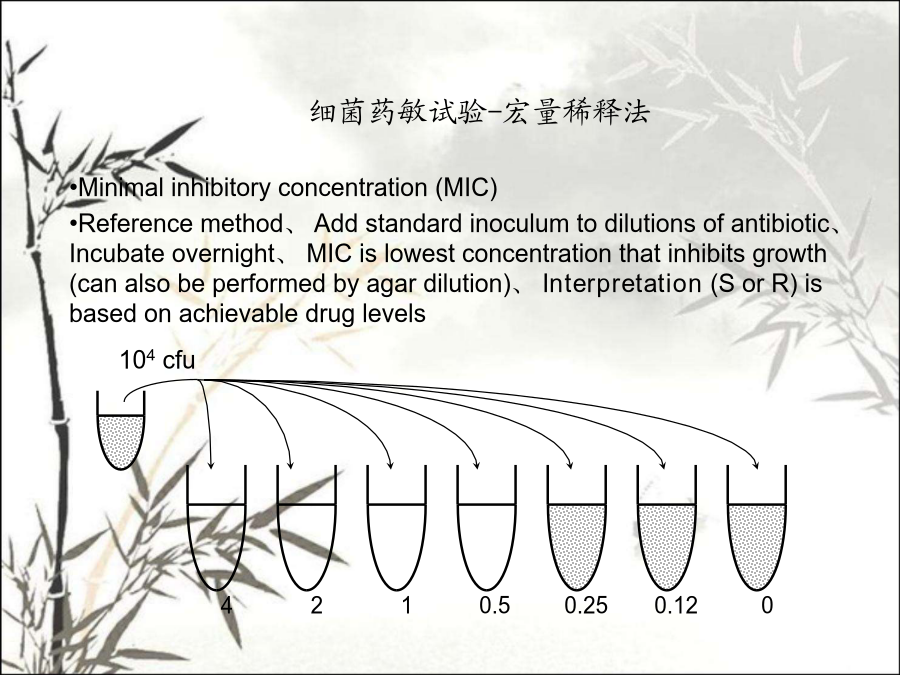 细菌药敏试验-宏量稀释法

•Minimal inhibitory concentration (MIC)

•Reference method、 Add standard inoculum to dilutions of antibiotic、 Incubate overnight、 MIC is lowest concentration that inhibits growth (can also be performed by agar dilution)、 Interpretation (S or R) is based on achievable drug levels

$10^4$ cfu

4 2 1 0.5 0.25 0.12 0